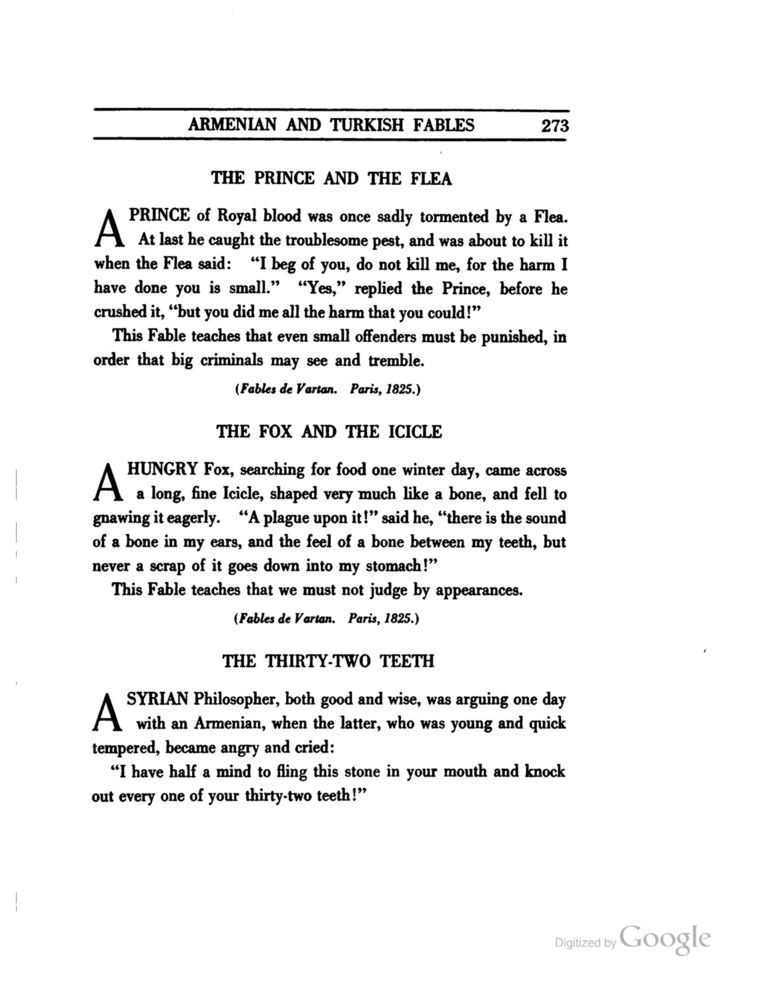 ARMENIAN AND TURKISH FABLES 273

THE PRINCE AND THE FLEA

A PRINCE of Royal blood was once sadly tormented by a Flea. At last he caught the troublesome pest, and was about to kill it when the Flea said: "I beg of you, do not kill me, for the harm I have done you is small." "Yes," replied the Prince, before he crushed it, "but you did me all the harm that you could!"

This Fable teaches that even small offenders must be punished, in order that big criminals may see and tremble.

(Fables de Vartan. Paris, 1825.)

THE FOX AND THE ICICLE

A HUNGRY Fox, searching for food one winter day, came across a long, fine Icicle, shaped very much like a bone, and fell to gnawing it eagerly. "A plague upon it!" said he, "there is the sound of a bone in my ears, and the feel of a bone between my teeth, but never a scrap of it goes down into my stomach!"

This Fable teaches that we must not judge by appearances.

(Fables de Vartan. Paris, 1825.)

THE THIRTY-TWO TEETH

A SYRIAN Philosopher, both good and wise, was arguing one day with an Armenian, when the latter, who was young and quick tempered, became angry and cried:

"I have half a mind to fling this stone in your mouth and knock out every one of your thirty-two teeth!"

Digitized by Google